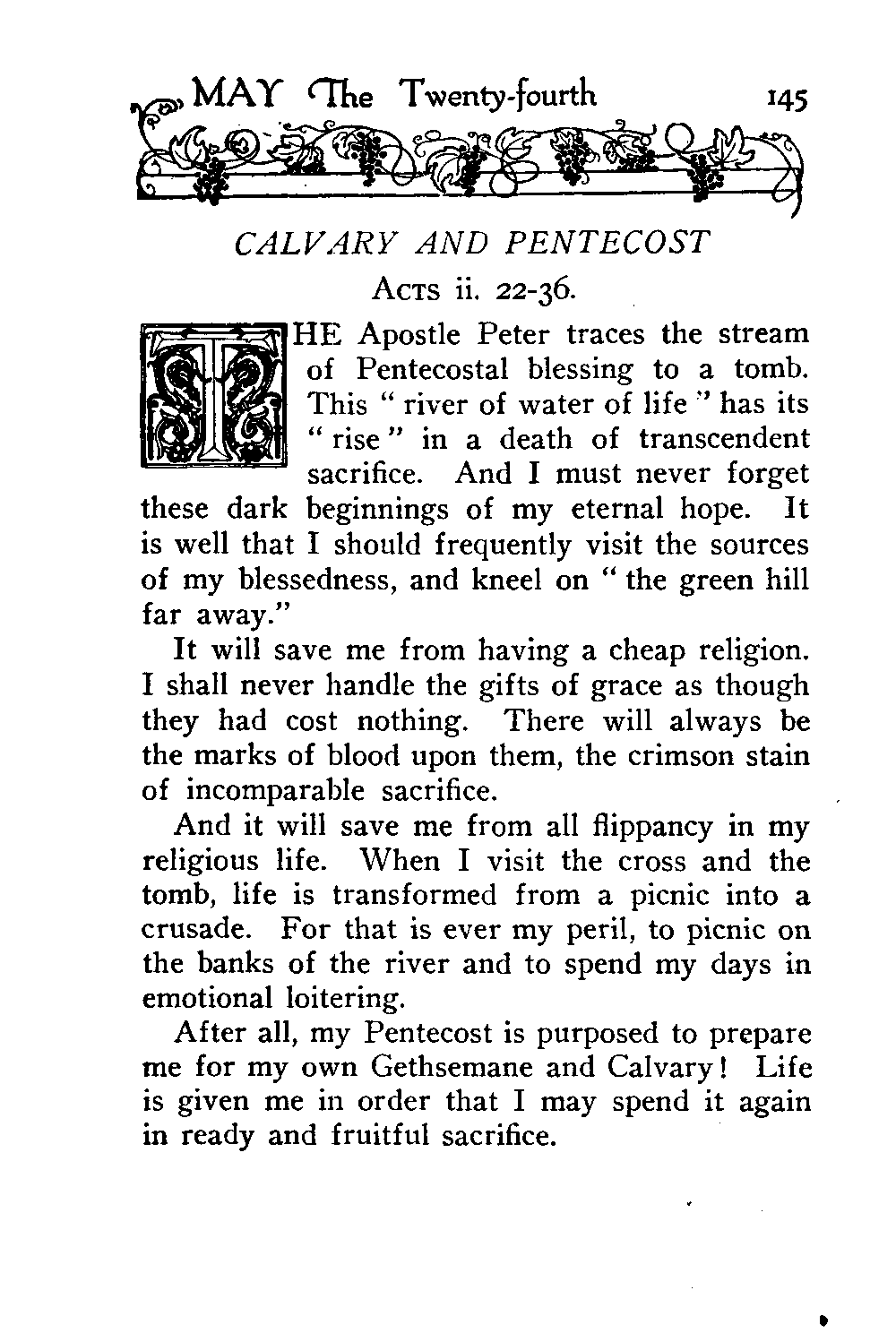 MAY The Twenty-fourth 145

CALVARY AND PENTECOST

ACTS ii. 22-36.

THE Apostle Peter traces the stream of Pentecostal blessing to a tomb. This " river of water of life " has its " rise " in a death of transcendent sacrifice. And I must never forget these dark beginnings of my eternal hope. It is well that I should frequently visit the sources of my blessedness, and kneel on " the green hill far away."

It will save me from having a cheap religion. I shall never handle the gifts of grace as though they had cost nothing. There will always be the marks of blood upon them, the crimson stain of incomparable sacrifice.

And it will save me from all flippancy in my religious life. When I visit the cross and the tomb, life is transformed from a picnic into a crusade. For that is ever my peril, to picnic on the banks of the river and to spend my days in emotional loitering.

After all, my Pentecost is purposed to prepare me for my own Gethsemane and Calvary! Life is given me in order that I may spend it again in ready and fruitful sacrifice.